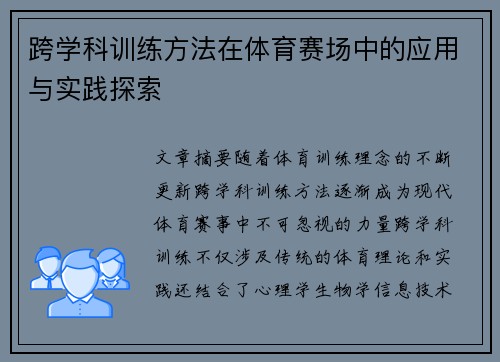 跨学科训练方法在体育赛场中的应用与实践探索

文章摘要随着体育训练理念的不断更新跨学科训练方法逐渐成为现代体育赛事中不可忽视的力量跨学科训练不仅涉及传统的体育理论和实践还结合了心理学生物学信息技术